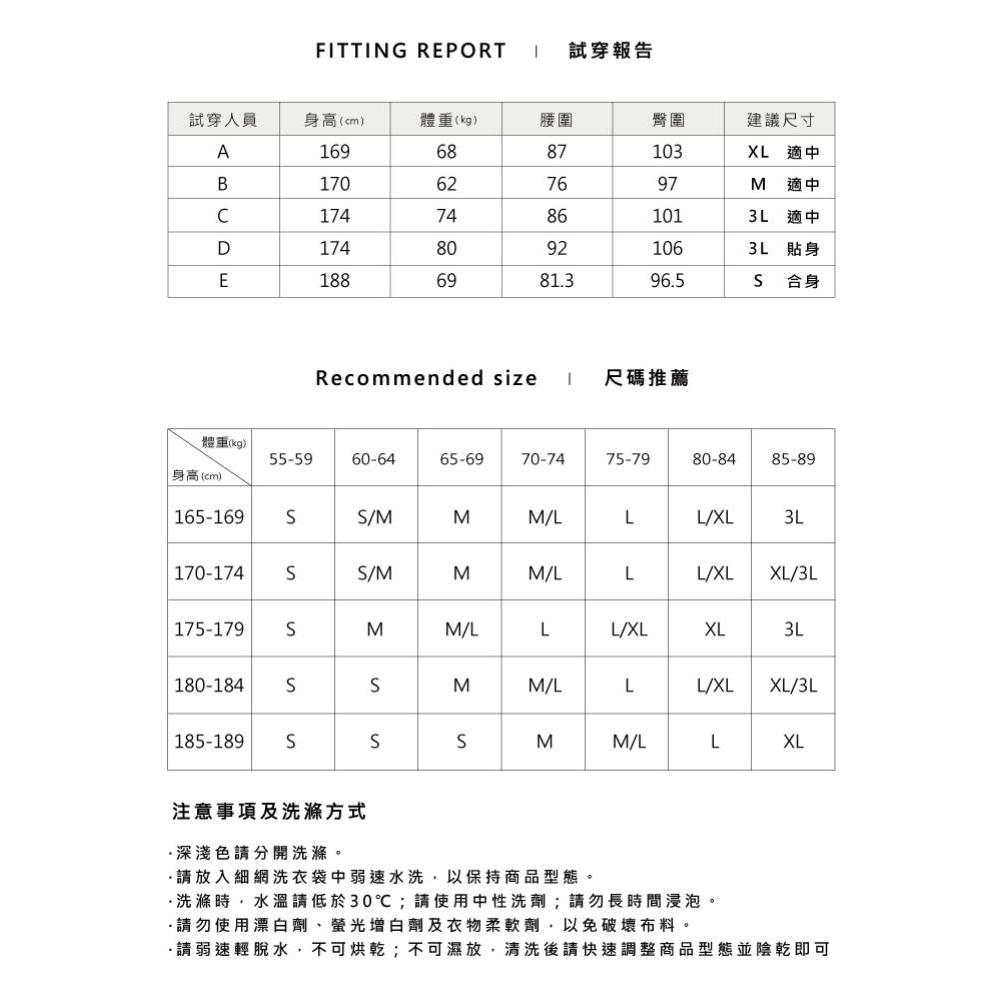 FITTING REPORT | 試穿報告

| 試穿人員 | 身高(cm) | 體重(kg) | 腰圍 | 臀圍 | 建議尺寸 |
|---|---|---|---|---|---|
| A | 169 | 68 | 87 | 103 | XL 適中 |
| B | 170 | 62 | 76 | 97 | M 適中 |
| C | 174 | 74 | 86 | 101 | 3L 適中 |
| D | 174 | 80 | 92 | 106 | 3L 貼身 |
| E | 188 | 69 | 81.3 | 96.5 | S 合身 |

Recommended size | 尺碼推薦

| 體重(kg) 身高(cm) | 55-59 | 60-64 | 65-69 | 70-74 | 75-79 | 80-84 | 85-89 |
|---|---|---|---|---|---|---|---|
| 165-169 | S | S/M | M | M/L | L | L/XL | 3L |
| 170-174 | S | S/M | M | M/L | L | L/XL | XL/3L |
| 175-179 | S | M | M/L | L | L/XL | XL | 3L |
| 180-184 | S | S | M | M/L | L | L/XL | XL/3L |
| 185-189 | S | S | S | M | M/L | L | XL |

注意事項及洗滌方式

·深淺色請分開洗滌。
·請放入細網洗衣袋中弱速水洗，以保持商品型態。
·洗滌時，水溫請低於30℃；請使用中性洗劑；請勿長時間浸泡。
·請勿使用漂白劑、螢光增白劑及衣物柔軟劑，以免破壞布料。
·請弱速輕脫水，不可烘乾；不可濕放，清洗後請快速調整商品型態並陰乾即可